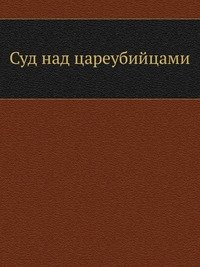 Суд над цареубийцами